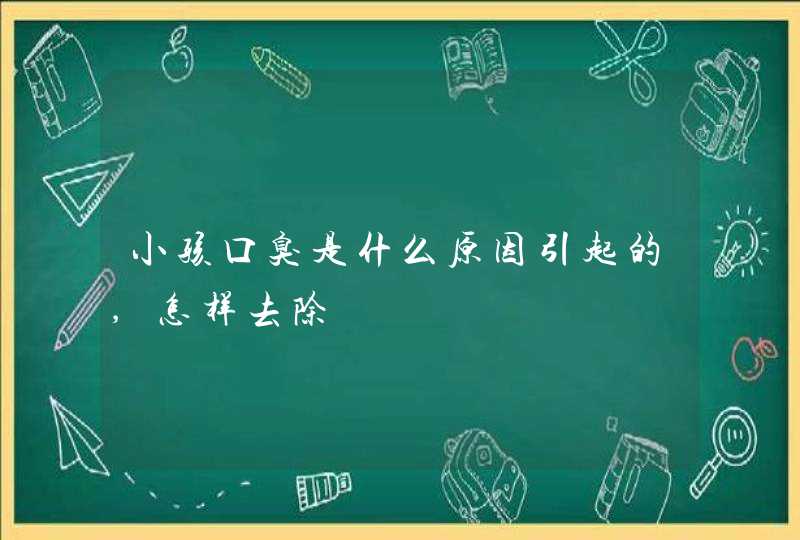 小孩口臭是什么原因引起的，怎样去除